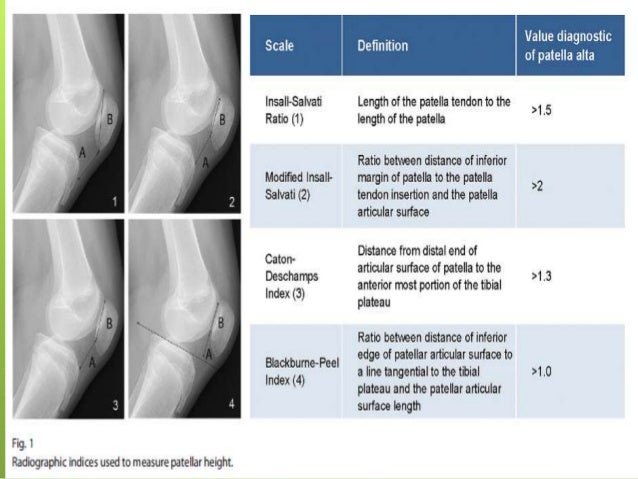 B
A
1

B
A
2

B
A
3

B
A
4

| Scale | Definition | Value diagnostic of patella alta |
|---|---|---|
| Insall-Salvati Ratio (1) | Length of the patella tendon to the length of the patella | >1.5 |
| Modified Insall-Salvati (2) | Ratio between distance of inferior margin of patella to the patella tendon insertion and the patella articular surface | >2 |
| Caton-Deschamps Index (3) | Distance from distal end of articular surface of patella to the anterior most portion of the tibial plateau | >1.3 |
| Blackburne-Peel Index (4) | Ratio between distance of inferior edge of patellar articular surface to a line tangential to the tibial plateau and the patellar articular surface length | >1.0 |

Fig. 1
Radiographic indices used to measure patellar height.